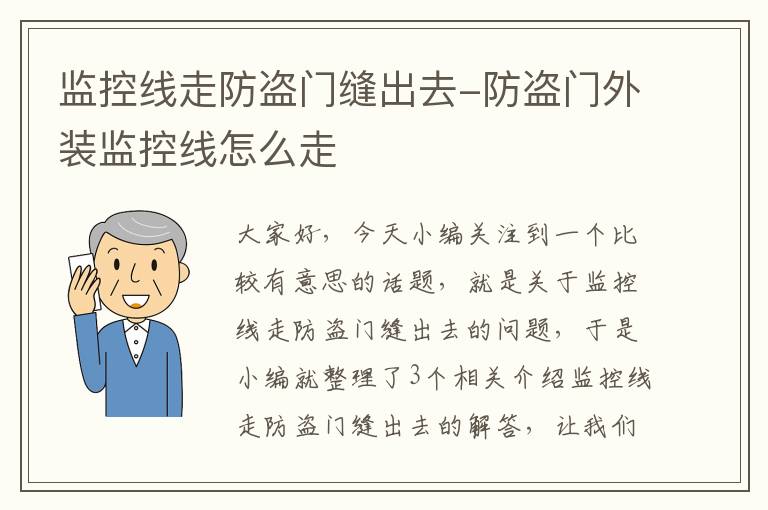 监控线走防盗门缝出去-防盗门外装监控线怎么走

大家好，今天小编关注到一个比较有意思的话题，就是关于监控线走防盗门缝出去的问题，于是小编就整理了3个相关介绍监控线走防盗门缝出去的解答，让我们